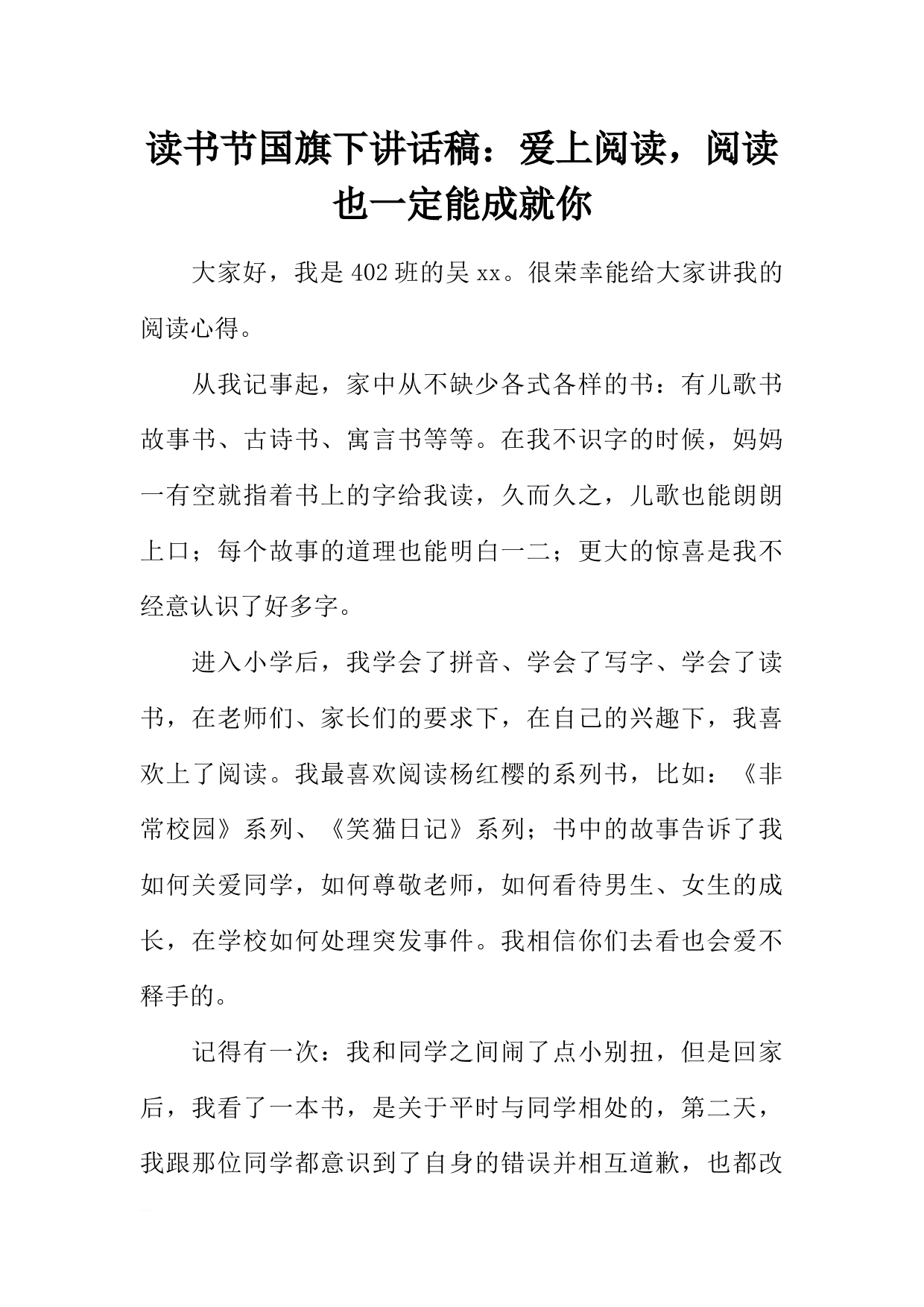 读书节国旗下讲话稿：爱上阅读，阅读也一定能成就你

大家好，我是402班的吴xx。很荣幸能给大家讲我的阅读心得。

从我记事起，家中从不缺少各式各样的书：有儿歌书故事书、古诗书、寓言书等等。在我不识字的时候，妈妈一有空就指着书上的字给我读，久而久之，儿歌也能朗朗上口；每个故事的道理也能明白一二；更大的惊喜是我不经意认识了好多字。

进入小学后，我学会了拼音、学会了写字、学会了读书，在老师们、家长们的要求下，在自己的兴趣下，我喜欢上了阅读。我最喜欢阅读杨红樱的系列书，比如：《非常校园》系列、《笑猫日记》系列；书中的故事告诉了我如何关爱同学，如何尊敬老师，如何看待男生、女生的成长，在学校如何处理突发事件。我相信你们去看也会爱不释手的。

记得有一次：我和同学之间闹了点小别扭，但是回家后，我看了一本书，是关于平时与同学相处的，第二天，我跟那位同学都意识到了自身的错误并相互道歉，也都改